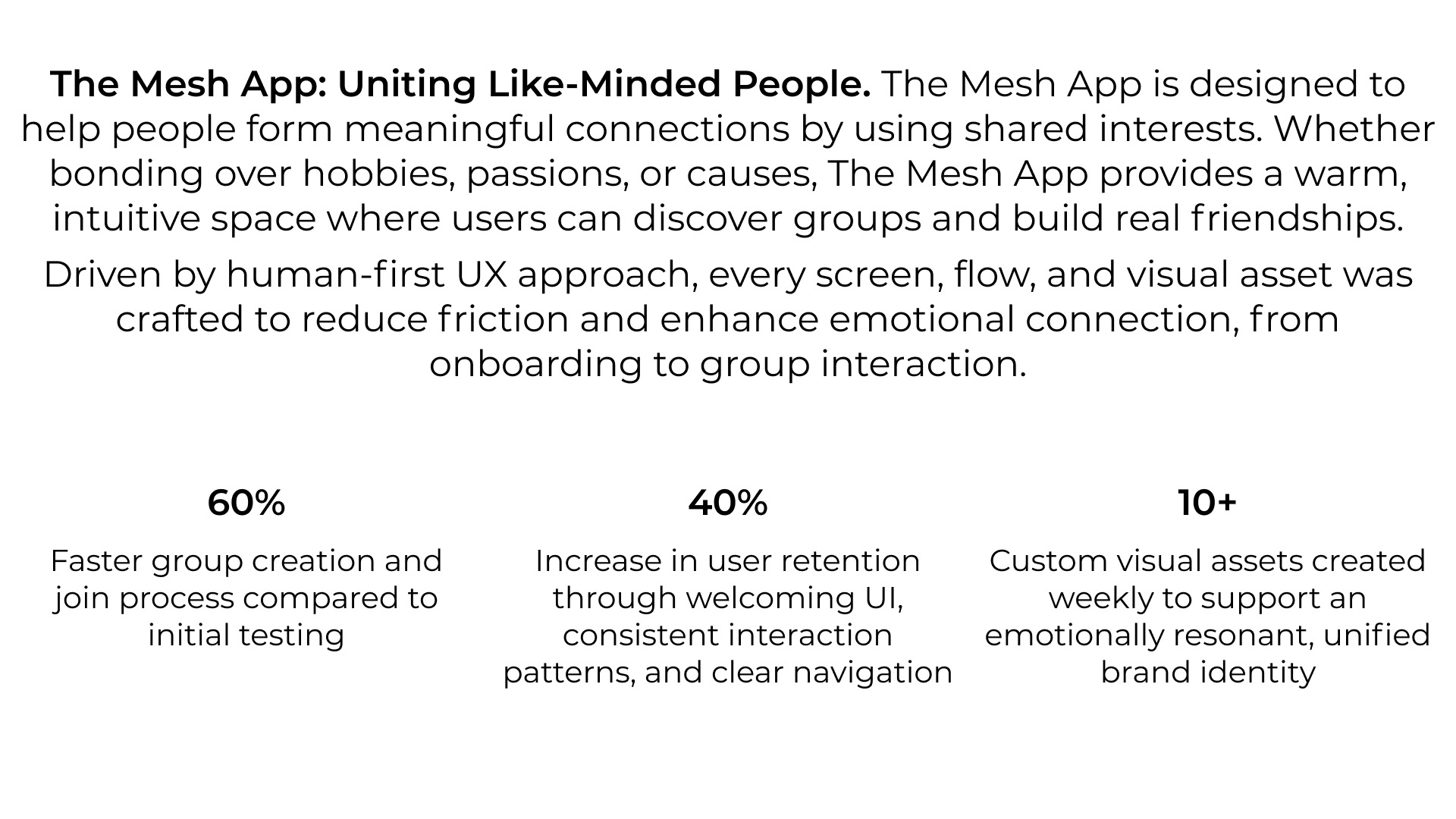 The Mesh App: Uniting Like-Minded People. The Mesh App is designed to help people form meaningful connections by using shared interests. Whether bonding over hobbies, passions, or causes, The Mesh App provides a warm, intuitive space where users can discover groups and build real friendships.

Driven by human-first UX approach, every screen, flow, and visual asset was crafted to reduce friction and enhance emotional connection, from onboarding to group interaction.

60%

Faster group creation and join process compared to initial testing

40%

Increase in user retention through welcoming UI, consistent interaction patterns, and clear navigation

10+

Custom visual assets created weekly to support an emotionally resonant, unified brand identity